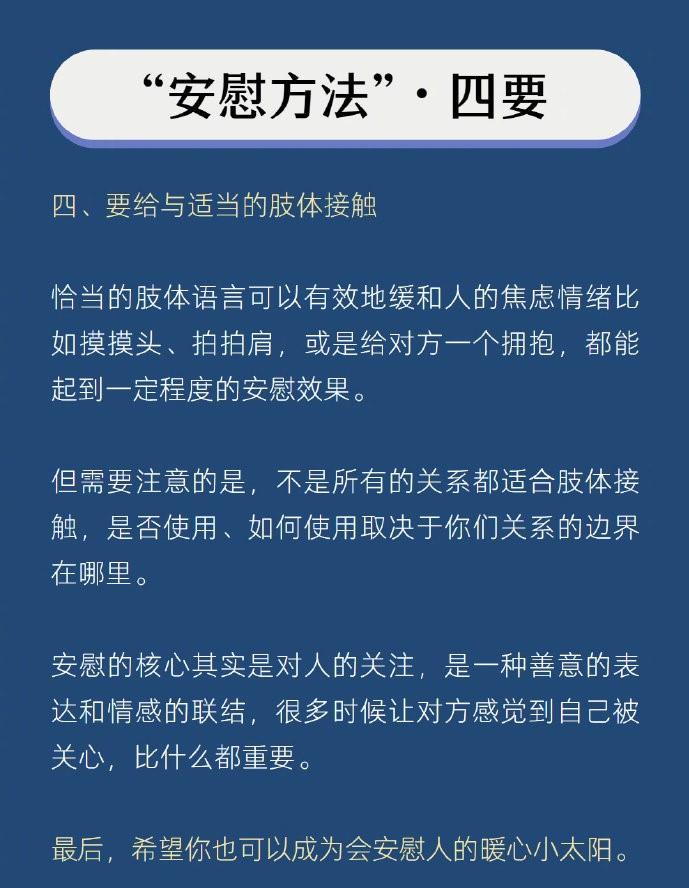 “安慰方法”·四要

四、要给与适当的肢体接触

恰当的肢体语言可以有效地缓和人的焦虑情绪比如摸摸头、拍拍肩，或是给对方一个拥抱，都能起到一定程度的安慰效果。

但需要注意的是，不是所有的关系都适合肢体接触，是否使用、如何使用取决于你们关系的边界在哪里。

安慰的核心其实是对人的关注，是一种善意的表达和情感的联结，很多时候让对方感觉到自己被关心，比什么都重要。

最后，希望你也可以成为会安慰人的暖心小太阳。